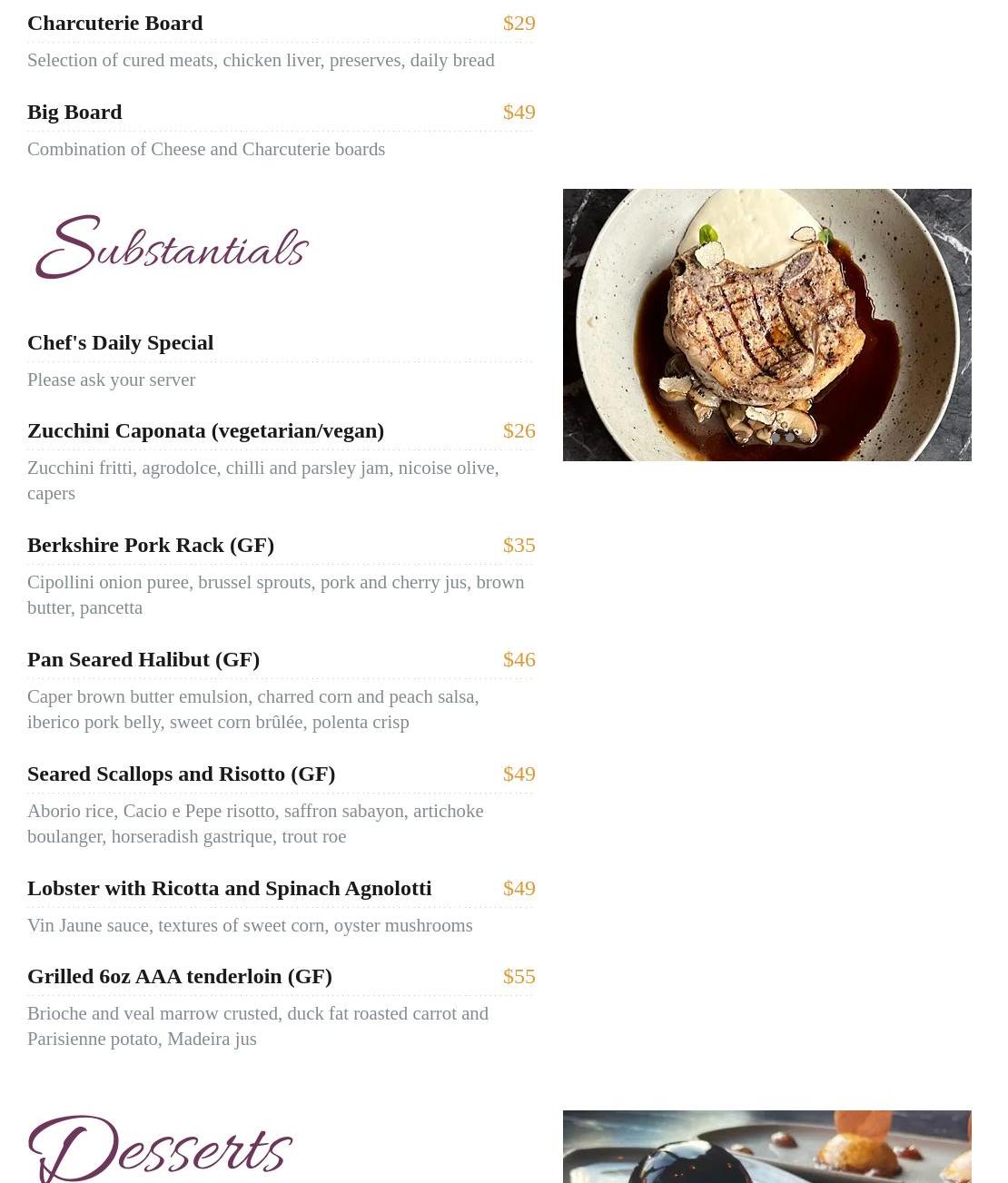 Charcuterie Board $29

Selection of cured meats, chicken liver, preserves, daily bread

Big Board $49

Combination of Cheese and Charcuterie boards

Substantials

Chef's Daily Special

Please ask your server

Zucchini Caponata (vegetarian/vegan) $26

Zucchini fritti, agrodolce, chilli and parsley jam, nicoise olive, capers

Berkshire Pork Rack (GF) $35

Cipollini onion puree, brussel sprouts, pork and cherry jus, brown butter, pancetta

Pan Seared Halibut (GF) $46

Caper brown butter emulsion, charred corn and peach salsa, iberico pork belly, sweet corn brûlée, polenta crisp

Seared Scallops and Risotto (GF) $49

Aborio rice, Cacio e Pepe risotto, saffron sabayon, artichoke boulanger, horseradish gastrique, trout roe

Lobster with Ricotta and Spinach Agnolotti $49

Vin Jaune sauce, textures of sweet corn, oyster mushrooms

Grilled 6oz AAA tenderloin (GF) $55

Brioche and veal marrow crusted, duck fat roasted carrot and Parisienne potato, Madeira jus

Desserts